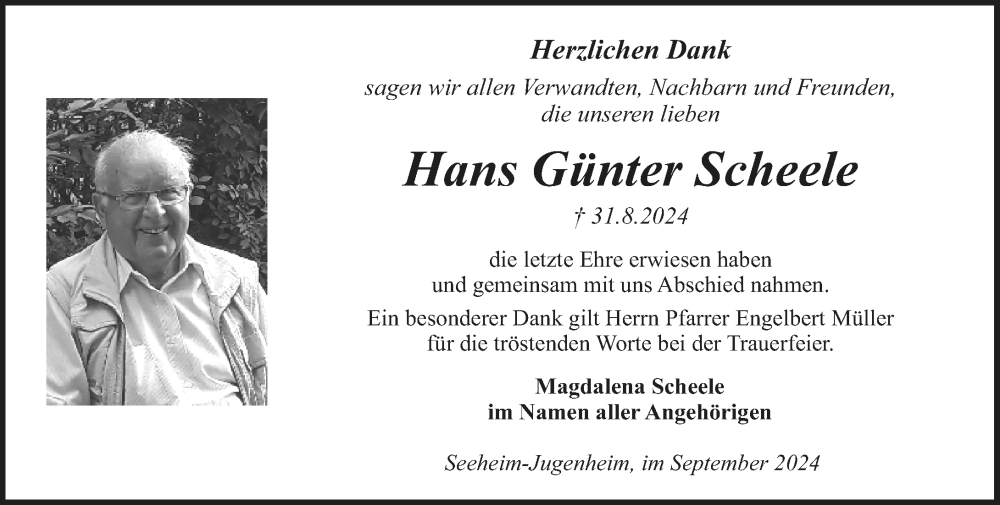 Herzlichen Dank

sagen wir allen Verwandten, Nachbarn und Freunden, die unseren lieben

Hans Günter Scheele

† 31.8.2024

die letzte Ehre erwiesen haben und gemeinsam mit uns Abschied nahmen.

Ein besonderer Dank gilt Herrn Pfarrer Engelbert Müller für die tröstenden Worte bei der Trauerfeier.

Magdalena Scheele
im Namen aller Angehörigen

Seeheim-Jugenheim, im September 2024